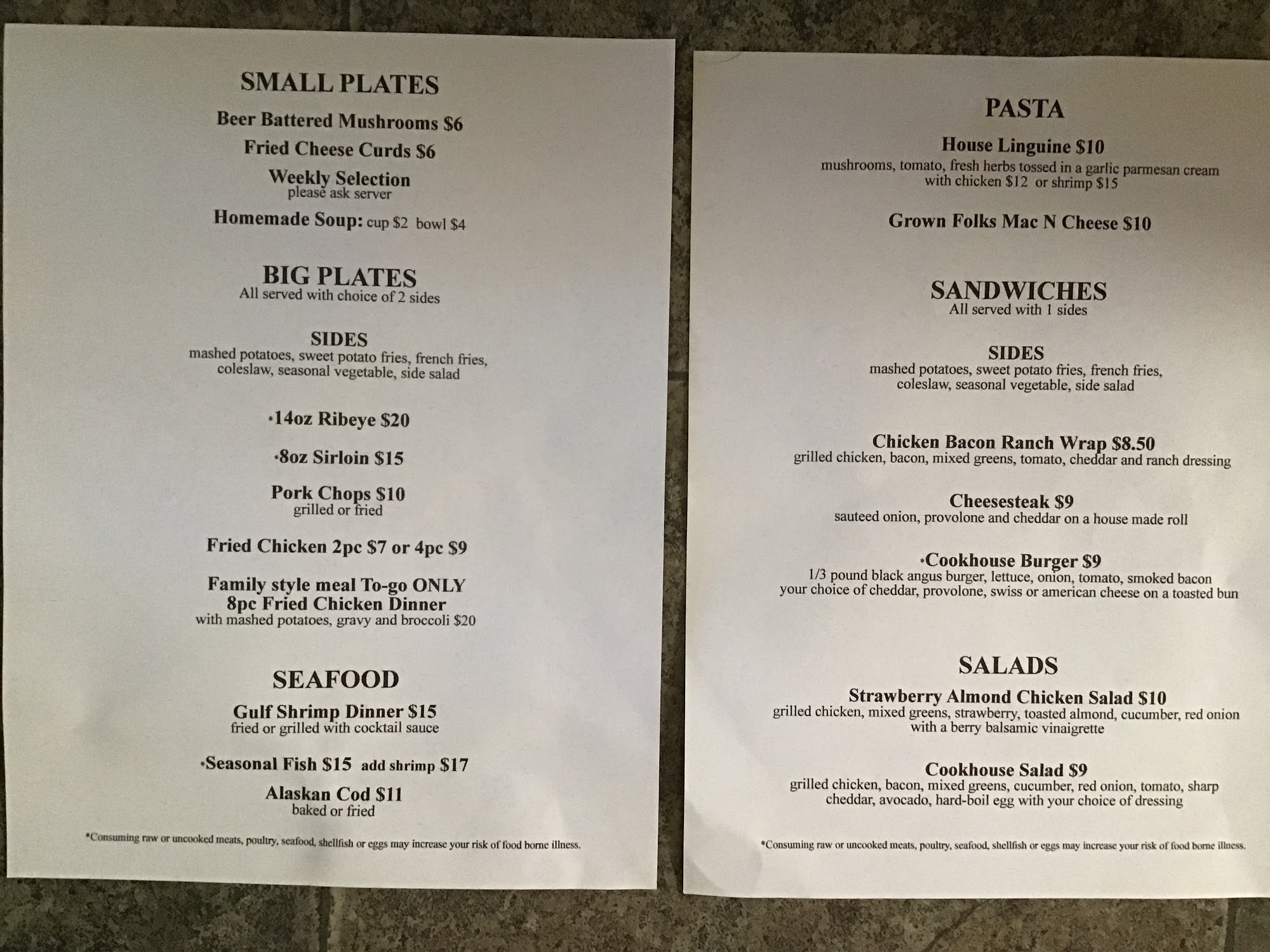 SMALL PLATES

Beer Battered Mushrooms $6

Fried Cheese Curds $6

Weekly Selection
please ask server

Homemade Soup: cup $2 bowl $4

BIG PLATES
All served with choice of 2 sides

SIDES
mashed potatoes, sweet potato fries, french fries, coleslaw, seasonal vegetable, side salad

*14oz Ribeye $20

*8oz Sirloin $15

Pork Chops $10
grilled or fried

Fried Chicken 2pc $7 or 4pc $9

Family style meal To-go ONLY
8pc Fried Chicken Dinner
with mashed potatoes, gravy and broccoli $20

SEAFOOD

Gulf Shrimp Dinner $15
fried or grilled with cocktail sauce

*Seasonal Fish $15 add shrimp $17

Alaskan Cod $11
baked or fried

*Consuming raw or uncooked meats, poultry, seafood, shellfish or eggs may increase your risk of food borne illness.

PASTA

House Linguine $10
mushrooms, tomato, fresh herbs tossed in a garlic parmesan cream
with chicken $12 or shrimp $15

Grown Folks Mac N Cheese $10

SANDWICHES
All served with 1 sides

SIDES
mashed potatoes, sweet potato fries, french fries, coleslaw, seasonal vegetable, side salad

Chicken Bacon Ranch Wrap $8.50
grilled chicken, bacon, mixed greens, tomato, cheddar and ranch dressing

Cheesesteak $9
sauteed onion, provolone and cheddar on a house made roll

*Cookhouse Burger $9
1/3 pound black angus burger, lettuce, onion, tomato, smoked bacon
your choice of cheddar, provolone, swiss or american cheese on a toasted bun

SALADS

Strawberry Almond Chicken Salad $10
grilled chicken, mixed greens, strawberry, toasted almond, cucumber, red onion
with a berry balsamic vinaigrette

Cookhouse Salad $9
grilled chicken, bacon, mixed greens, cucumber, red onion, tomato, sharp cheddar, avocado, hard-boil egg with your choice of dressing

*Consuming raw or uncooked meats, poultry, seafood, shellfish or eggs may increase your risk of food borne illness.